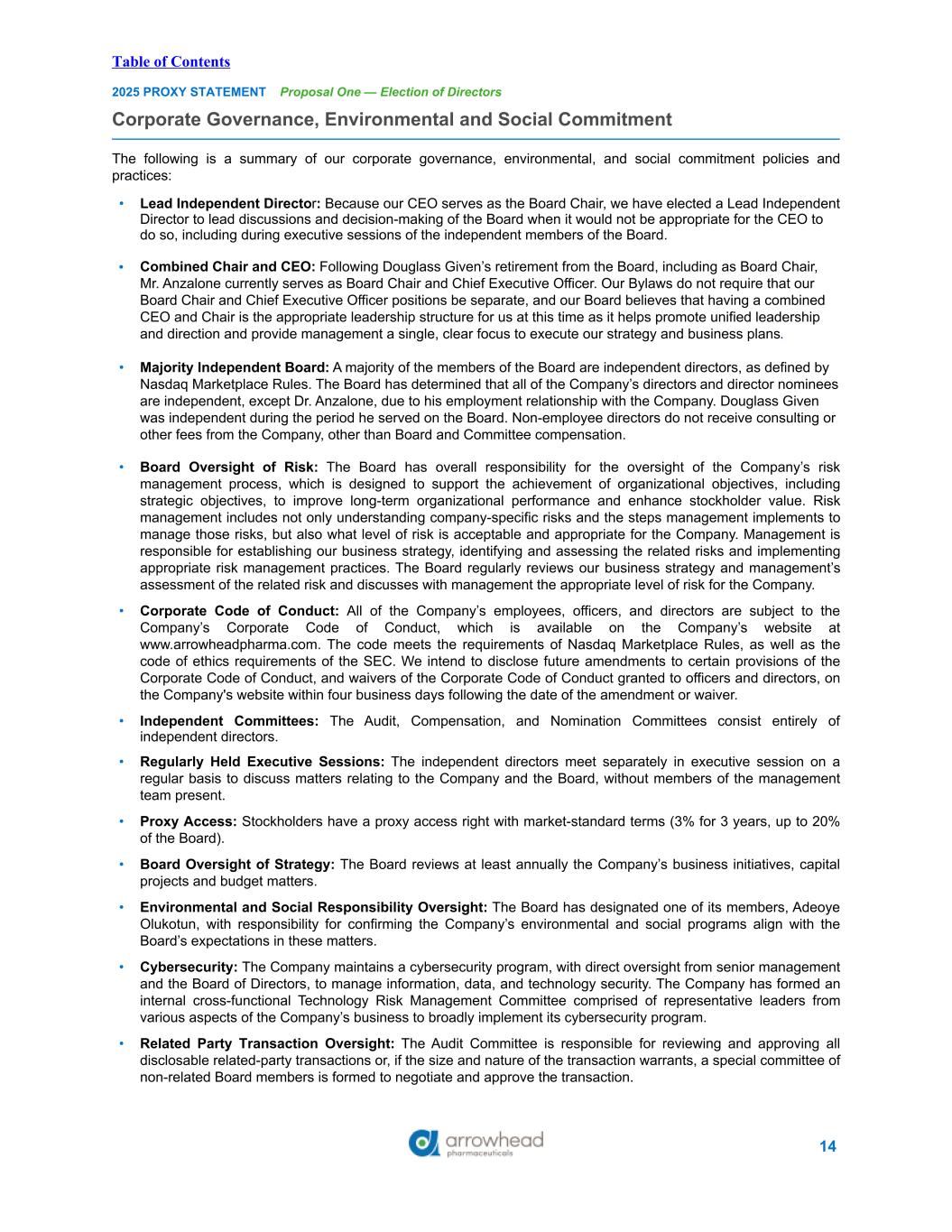 Table of Contents

2025 PROXY STATEMENT Proposal One — Election of Directors

Corporate Governance, Environmental and Social Commitment

The following is a summary of our corporate governance, environmental, and social commitment policies and practices:

• Lead Independent Director: Because our CEO serves as the Board Chair, we have elected a Lead Independent Director to lead discussions and decision-making of the Board when it would not be appropriate for the CEO to do so, including during executive sessions of the independent members of the Board.

• Combined Chair and CEO: Following Douglass Given's retirement from the Board, including as Board Chair, Mr. Anzalone currently serves as Board Chair and Chief Executive Officer. Our Bylaws do not require that our Board Chair and Chief Executive Officer positions be separate, and our Board believes that having a combined CEO and Chair is the appropriate leadership structure for us at this time as it helps promote unified leadership and direction and provide management a single, clear focus to execute our strategy and business plans.

• Majority Independent Board: A majority of the members of the Board are independent directors, as defined by Nasdaq Marketplace Rules. The Board has determined that all of the Company's directors and director nominees are independent, except Dr. Anzalone, due to his employment relationship with the Company. Douglass Given was independent during the period he served on the Board. Non-employee directors do not receive consulting or other fees from the Company, other than Board and Committee compensation.

• Board Oversight of Risk: The Board has overall responsibility for the oversight of the Company's risk management process, which is designed to support the achievement of organizational objectives, including strategic objectives, to improve long-term organizational performance and enhance stockholder value. Risk management includes not only understanding company-specific risks and the steps management implements to manage those risks, but also what level of risk is acceptable and appropriate for the Company. Management is responsible for establishing our business strategy, identifying and assessing the related risks and implementing appropriate risk management practices. The Board regularly reviews our business strategy and management's assessment of the related risk and discusses with management the appropriate level of risk for the Company.

• Corporate Code of Conduct: All of the Company's employees, officers, and directors are subject to the Company's Corporate Code of Conduct, which is available on the Company's website at www.arrowheadpharma.com. The code meets the requirements of Nasdaq Marketplace Rules, as well as the code of ethics requirements of the SEC. We intend to disclose future amendments to certain provisions of the Corporate Code of Conduct, and waivers of the Corporate Code of Conduct granted to officers and directors, on the Company's website within four business days following the date of the amendment or waiver.

• Independent Committees: The Audit, Compensation, and Nomination Committees consist entirely of independent directors.

• Regularly Held Executive Sessions: The independent directors meet separately in executive session on a regular basis to discuss matters relating to the Company and the Board, without members of the management team present.

• Proxy Access: Stockholders have a proxy access right with market-standard terms (3% for 3 years, up to 20% of the Board).

• Board Oversight of Strategy: The Board reviews at least annually the Company's business initiatives, capital projects and budget matters.

• Environmental and Social Responsibility Oversight: The Board has designated one of its members, Adeoye Olukotun, with responsibility for confirming the Company's environmental and social programs align with the Board's expectations in these matters.

• Cybersecurity: The Company maintains a cybersecurity program, with direct oversight from senior management and the Board of Directors, to manage information, data, and technology security. The Company has formed an internal cross-functional Technology Risk Management Committee comprised of representative leaders from various aspects of the Company's business to broadly implement its cybersecurity program.

• Related Party Transaction Oversight: The Audit Committee is responsible for reviewing and approving all disclosable related-party transactions or, if the size and nature of the transaction warrants, a special committee of non-related Board members is formed to negotiate and approve the transaction.

arrowhead pharmaceuticals

14